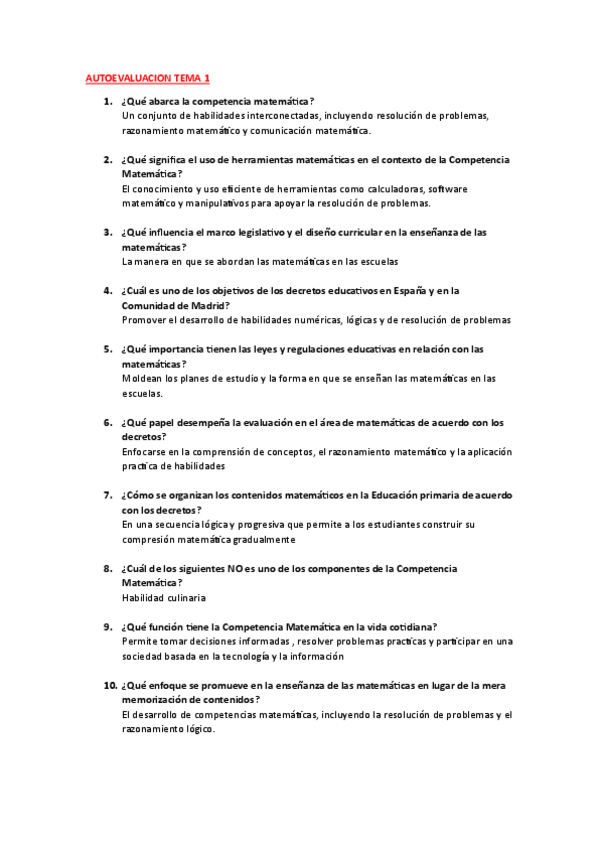 AUTOEVALUACION TEMA 1

1. ¿Qué abarca la competencia matemática?
Un conjunto de habilidades interconectadas, incluyendo resolución de problemas, razonamiento matemático y comunicación matemática.

2. ¿Qué significa el uso de herramientas matemáticas en el contexto de la Competencia Matemática?
El conocimiento y uso eficiente de herramientas como calculadoras, software matemático y manipulativos para apoyar la resolución de problemas.

3. ¿Qué influencia el marco legislativo y el diseño curricular en la enseñanza de las matemáticas?
La manera en que se abordan las matemáticas en las escuelas

4. ¿Cuál es uno de los objetivos de los decretos educativos en España y en la Comunidad de Madrid?
Promover el desarrollo de habilidades numéricas, lógicas y de resolución de problemas

5. ¿Qué importancia tienen las leyes y regulaciones educativas en relación con las matemáticas?
Moldean los planes de estudio y la forma en que se enseñan las matemáticas en las escuelas.

6. ¿Qué papel desempeña la evaluación en el área de matemáticas de acuerdo con los decretos?
Enfocarse en la comprensión de conceptos, el razonamiento matemático y la aplicación practica de habilidades

7. ¿Cómo se organizan los contenidos matemáticos en la Educación primaria de acuerdo con los decretos?
En una secuencia lógica y progresiva que permite a los estudiantes construir su compresión matemática gradualmente

8. ¿Cuál de los siguientes NO es uno de los componentes de la Competencia Matemática?
Habilidad culinaria

9. ¿Qué función tiene la Competencia Matemática en la vida cotidiana?
Permite tomar decisiones informadas , resolver problemas practicas y participar en una sociedad basada en la tecnología y la información

10. ¿Qué enfoque se promueve en la enseñanza de las matemáticas en lugar de la mera memorización de contenidos?
El desarrollo de competencias matemáticas, incluyendo la resolución de problemas y el razonamiento lógico.